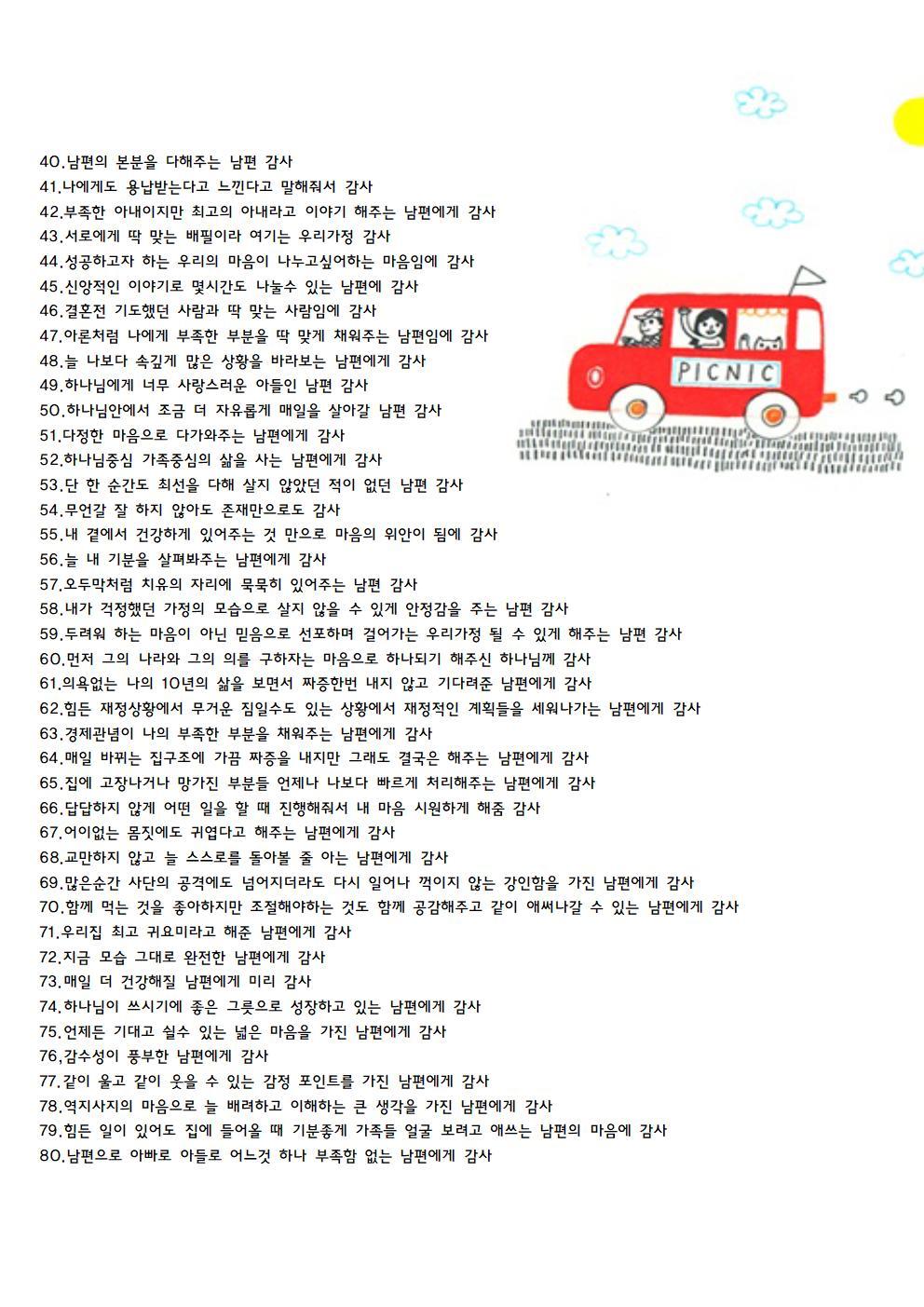 40.남편의 본분을 다해주는 남편 감사
41.나에게도 용납받는다고 느낀다고 말해줘서 감사
42.부족한 아내이지만 최고의 아내라고 이야기 해주는 남편에게 감사
43.서로에게 딱 맞는 배필이라 여기는 우리가정 감사
44.성공하고자 하는 우리의 마음이 나누고싶어하는 마음임에 감사
45.신앙적인 이야기로 몇시간도 나눌수 있는 남편에 감사
46.결혼전 기도했던 사람과 딱 맞는 사람임에 감사
47.아론처럼 나에게 부족한 부분을 딱 맞게 채워주는 남편임에 감사
48.늘 나보다 속깊게 많은 상황을 바라보는 남편에게 감사
49.하나님에게 너무 사랑스러운 아들인 남편 감사
50.하나님안에서 조금 더 자유롭게 매일을 살아갈 남편 감사
51.다정한 마음으로 다가와주는 남편에게 감사
52.하나님중심 가족중심의 삶을 사는 남편에게 감사
53.단 한 순간도 최선을 다해 살지 않았던 적이 없던 남편 감사
54.무언갈 잘 하지 않아도 존재만으로도 감사
55.내 곁에서 건강하게 있어주는 것 만으로 마음의 위안이 됨에 감사
56.늘 내 기분을 살펴봐주는 남편에게 감사
57.오두막처럼 치유의 자리에 묵묵히 있어주는 남편 감사
58.내가 걱정했던 가정의 모습으로 살지 않을 수 있게 안정감을 주는 남편 감사
59.두려워 하는 마음이 아닌 믿음으로 선포하며 걸어가는 우리가정 될 수 있게 해주는 남편 감사
60.먼저 그의 나라와 그의 의를 구하자는 마음으로 하나되기 해주신 하나님께 감사
61.의욕없는 나의 10년의 삶을 보면서 짜증한번 내지 않고 기다려준 남편에게 감사
62.힘든 재정상황에서 무거운 짐일수도 있는 상황에서 재정적인 계획들을 세워나가는 남편에게 감사
63.경제관념이 나의 부족한 부분을 채워주는 남편에게 감사
64.매일 바뀌는 집구조에 가끔 짜증을 내지만 그래도 결국은 해주는 남편에게 감사
65.집에 고장나거나 망가진 부분들 언제나 나보다 빠르게 처리해주는 남편에게 감사
66.답답하지 않게 어떤 일을 할 때 진행해줘서 내 마음 시원하게 해줌 감사
67.어이없는 몸짓에도 귀엽다고 해주는 남편에게 감사
68.교만하지 않고 늘 스스로를 돌아볼 줄 아는 남편에게 감사
69.많은순간 사단의 공격에도 넘어지더라도 다시 일어나 꺽이지 않는 강인함을 가진 남편에게 감사
70.함께 먹는 것을 좋아하지만 조절해야하는 것도 함께 공감해주고 같이 애써나갈 수 있는 남편에게 감사
71.우리집 최고 귀요미라고 해준 남편에게 감사
72.지금 모습 그대로 완전한 남편에게 감사
73.매일 더 건강해질 남편에게 미리 감사
74.하나님이 쓰시기에 좋은 그릇으로 성장하고 있는 남편에게 감사
75.언제든 기대고 쉴수 있는 넓은 마음을 가진 남편에게 감사
76,감수성이 풍부한 남편에게 감사
77.같이 울고 같이 웃을 수 있는 감정 포인트를 가진 남편에게 감사
78.역지사지의 마음으로 늘 배려하고 이해하는 큰 생각을 가진 남편에게 감사
79.힘든 일이 있어도 집에 들어올 때 기분좋게 가족들 얼굴 보려고 애쓰는 남편의 마음에 감사
80.남편으로 아빠로 아들로 어느것 하나 부족함 없는 남편에게 감사

PICNIC